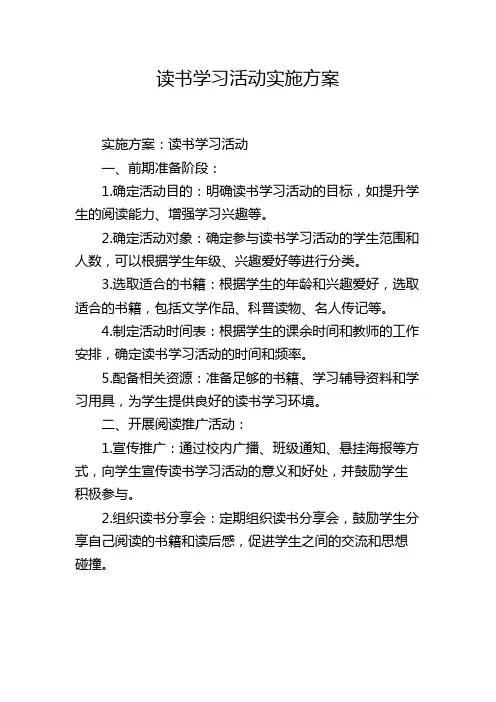 读书学习活动实施方案

实施方案：读书学习活动

一、前期准备阶段：

1.确定活动目的：明确读书学习活动的目标，如提升学生的阅读能力、增强学习兴趣等。

2.确定活动对象：确定参与读书学习活动的学生范围和人数，可以根据学生年级、兴趣爱好等进行分类。

3.选取适合的书籍：根据学生的年龄和兴趣爱好，选取适合的书籍，包括文学作品、科普读物、名人传记等。

4.制定活动时间表：根据学生的课余时间和教师的工作安排，确定读书学习活动的时间和频率。

5.配备相关资源：准备足够的书籍、学习辅导资料和学习用具，为学生提供良好的读书学习环境。

二、开展阅读推广活动：

1.宣传推广：通过校内广播、班级通知、悬挂海报等方式，向学生宣传读书学习活动的意义和好处，并鼓励学生积极参与。

2.组织读书分享会：定期组织读书分享会，鼓励学生分享自己阅读的书籍和读后感，促进学生之间的交流和思想碰撞。